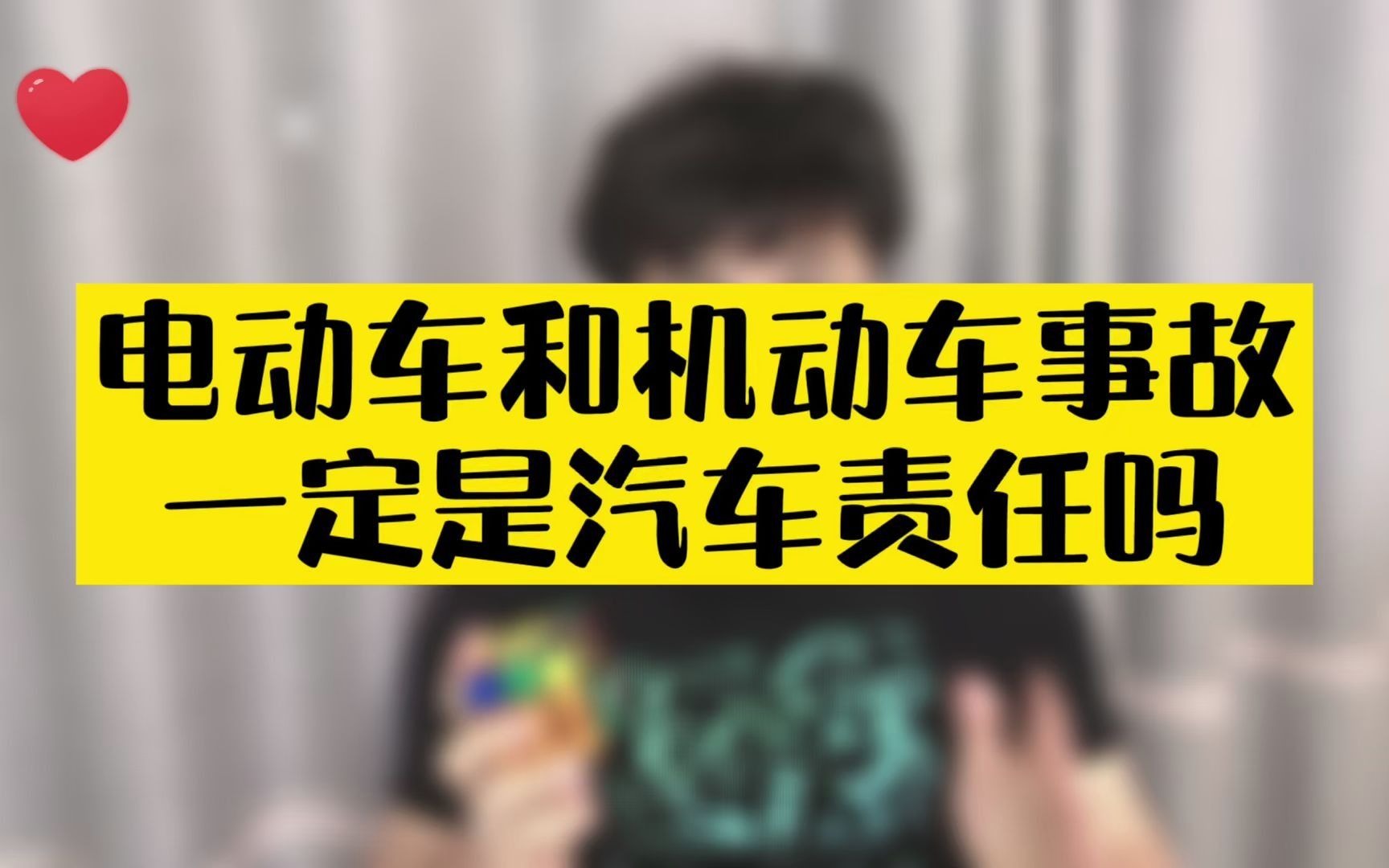 电动车和机动车事故
一定是汽车责任吗